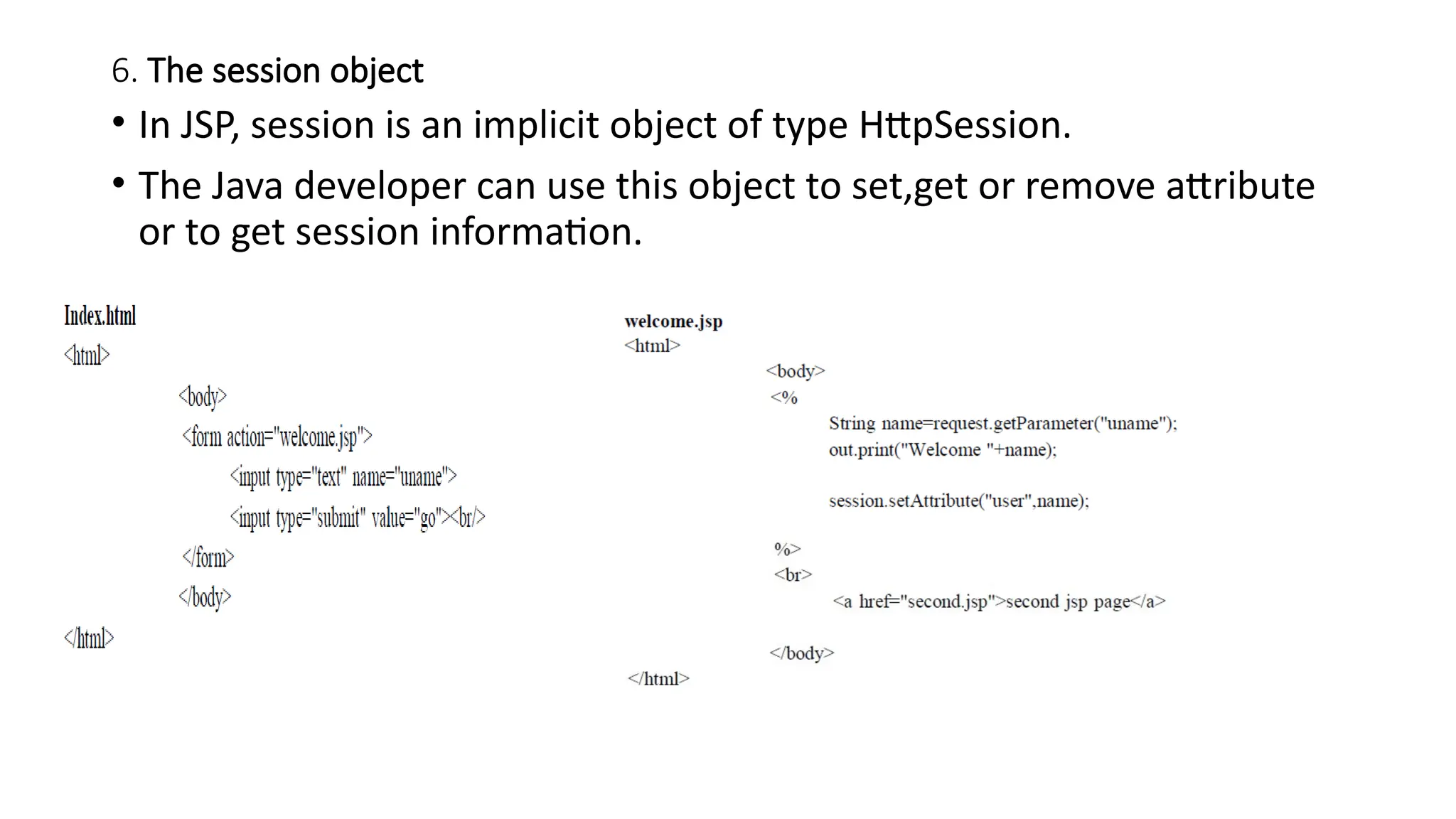 6. The session object

• In JSP, session is an implicit object of type HttpSession.

• The Java developer can use this object to set,get or remove attribute or to get session information.

Index.html

<html>

<body>

<form action="welcome.jsp">

<input type="text" name="uname">

<input type="submit" value="go"><br/>

</form>

</body>

</html>

welcome.jsp

<html>

<body>

<%

String name=request.getParameter("uname");

out.print("Welcome "+name);

session.setAttribute("user",name);

%>

<br>

<a href="second.jsp">second jsp page</a>

</body>

</html>